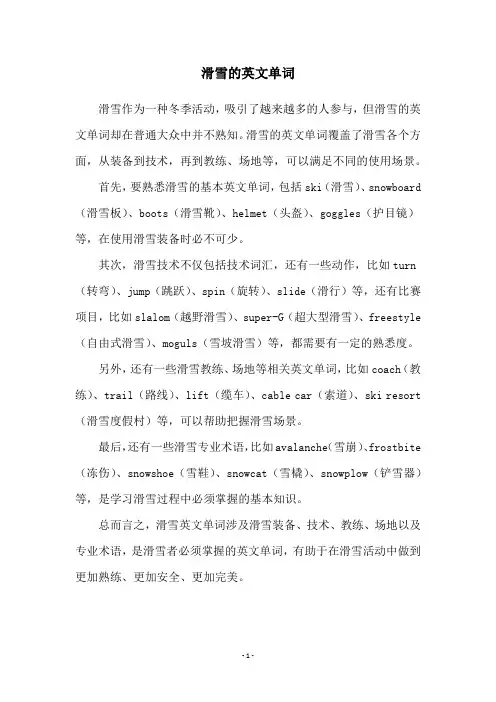 滑雪的英文单词

滑雪作为一种冬季活动，吸引了越来越多的人参与，但滑雪的英文单词却在普通大众中并不熟知。滑雪的英文单词覆盖了滑雪各个方面，从装备到技术，再到教练、场地等，可以满足不同的使用场景。

首先，要熟悉滑雪的基本英文单词，包括ski（滑雪）、snowboard（滑雪板）、boots（滑雪靴）、helmet（头盔）、goggles（护目镜）等，在使用滑雪装备时必不可少。

其次，滑雪技术不仅包括技术词汇，还有一些动作，比如turn（转弯）、jump（跳跃）、spin（旋转）、slide（滑行）等，还有比赛项目，比如slalom（越野滑雪）、super-G（超大型滑雪）、freestyle（自由式滑雪）、moguls（雪坡滑雪）等，都需要有一定的熟悉度。

另外，还有一些滑雪教练、场地等相关英文单词，比如coach（教练）、trail（路线）、lift（缆车）、cable car（索道）、ski resort（滑雪度假村）等，可以帮助把握滑雪场景。

最后，还有一些滑雪专业术语，比如avalanche（雪崩）、frostbite（冻伤）、snowshoe（雪鞋）、snowcat（雪橇）、snowplow（铲雪器）等，是学习滑雪过程中必须掌握的基本知识。

总而言之，滑雪英文单词涉及滑雪装备、技术、教练、场地以及专业术语，是滑雪者必须掌握的英文单词，有助于在滑雪活动中做到更加熟练、更加安全、更加完美。

-1-